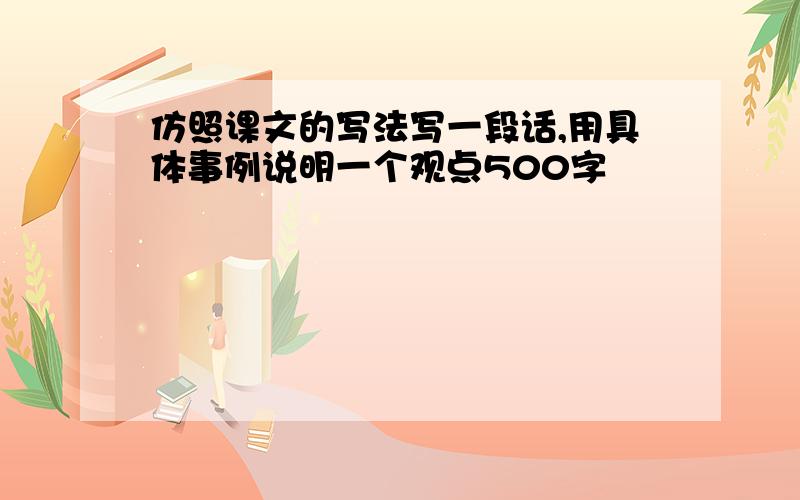 仿照课文的写法写一段话,用具体事例说明一个观点500字